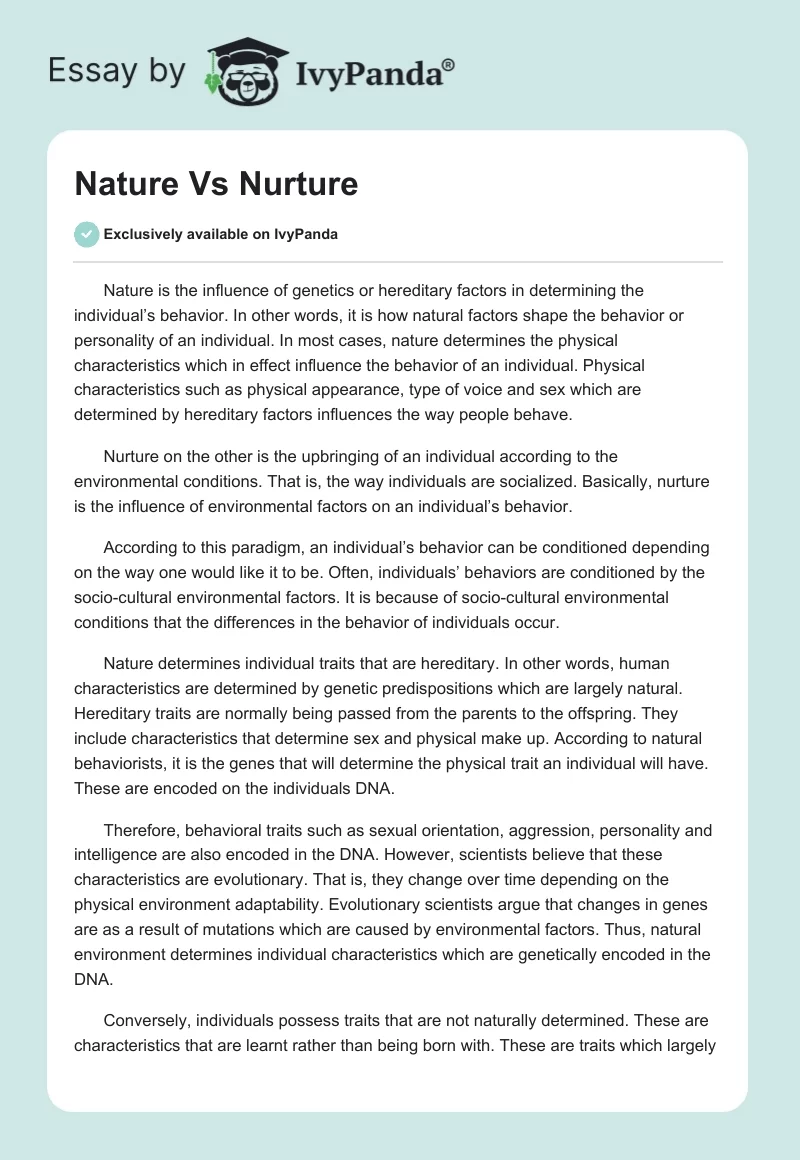 Essay by IvyPanda®

Nature Vs Nurture

Exclusively available on IvyPanda

Nature is the influence of genetics or hereditary factors in determining the individual's behavior. In other words, it is how natural factors shape the behavior or personality of an individual. In most cases, nature determines the physical characteristics which in effect influence the behavior of an individual. Physical characteristics such as physical appearance, type of voice and sex which are determined by hereditary factors influences the way people behave.

Nurture on the other is the upbringing of an individual according to the environmental conditions. That is, the way individuals are socialized. Basically, nurture is the influence of environmental factors on an individual's behavior.

According to this paradigm, an individual's behavior can be conditioned depending on the way one would like it to be. Often, individuals' behaviors are conditioned by the socio-cultural environmental factors. It is because of socio-cultural environmental conditions that the differences in the behavior of individuals occur.

Nature determines individual traits that are hereditary. In other words, human characteristics are determined by genetic predispositions which are largely natural. Hereditary traits are normally being passed from the parents to the offspring. They include characteristics that determine sex and physical make up. According to natural behaviorists, it is the genes that will determine the physical trait an individual will have. These are encoded on the individuals DNA.

Therefore, behavioral traits such as sexual orientation, aggression, personality and intelligence are also encoded in the DNA. However, scientists believe that these characteristics are evolutionary. That is, they change over time depending on the physical environment adaptability. Evolutionary scientists argue that changes in genes are as a result of mutations which are caused by environmental factors. Thus, natural environment determines individual characteristics which are genetically encoded in the DNA.

Conversely, individuals possess traits that are not naturally determined. These are characteristics that are learnt rather than being born with. These are traits which largely